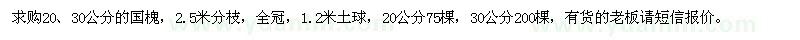 求购20、30公分的国槐，2.5米分枝，全冠，1.2米土球，20公分75棵，30公分200棵，有货的老板请短信报价。